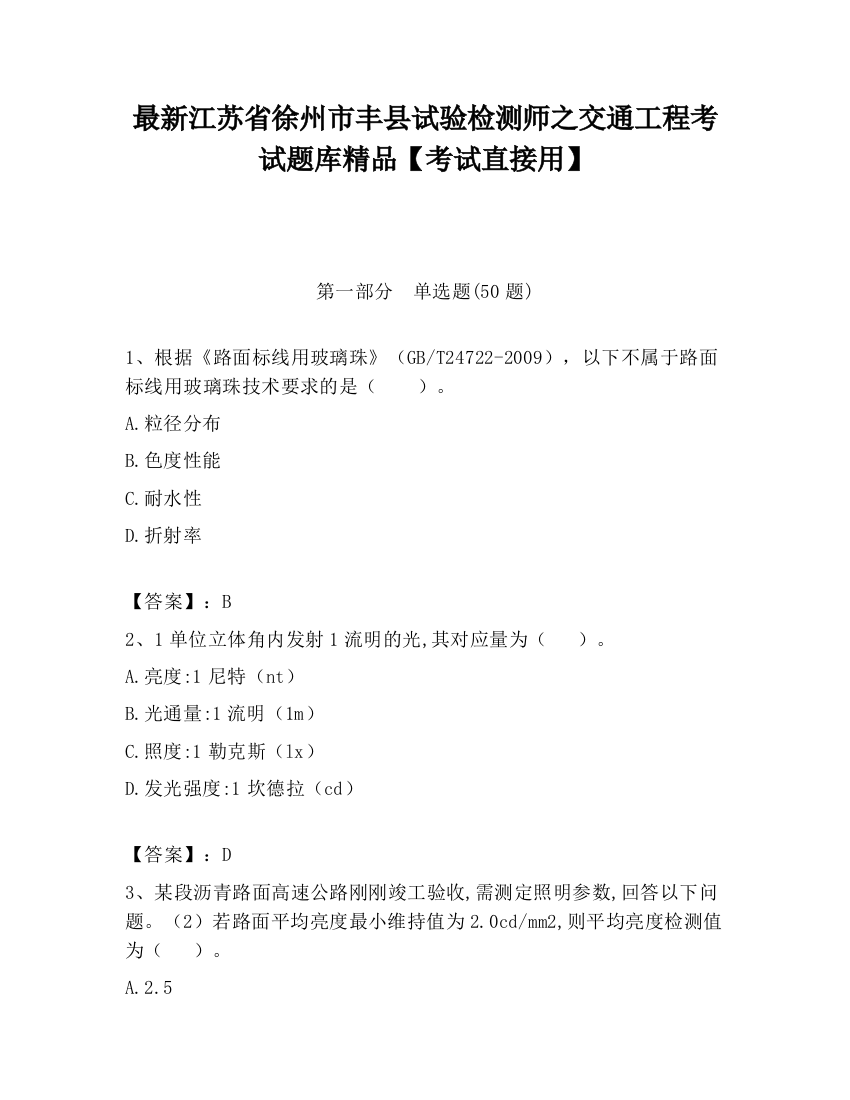 最新江苏省徐州市丰县试验检测师之交通工程考试题库精品【考试直接用】

第一部分　单选题(50 题)

1、根据《路面标线用玻璃珠》（GB/T24722-2009），以下不属于路面标线用玻璃珠技术要求的是（　　）。

A.粒径分布

B.色度性能

C.耐水性

D.折射率

【答案】：B

2、1 单位立体角内发射 1 流明的光,其对应量为（　　）。

A.亮度:1 尼特（nt）

B.光通量:1 流明（lm）

C.照度:1 勒克斯（lx）

D.发光强度:1 坎德拉（cd）

【答案】：D

3、某段沥青路面高速公路刚刚竣工验收,需测定照明参数,回答以下问题。（2）若路面平均亮度最小维持值为 2.0cd/mm2,则平均亮度检测值为（　　）。

A.2.5